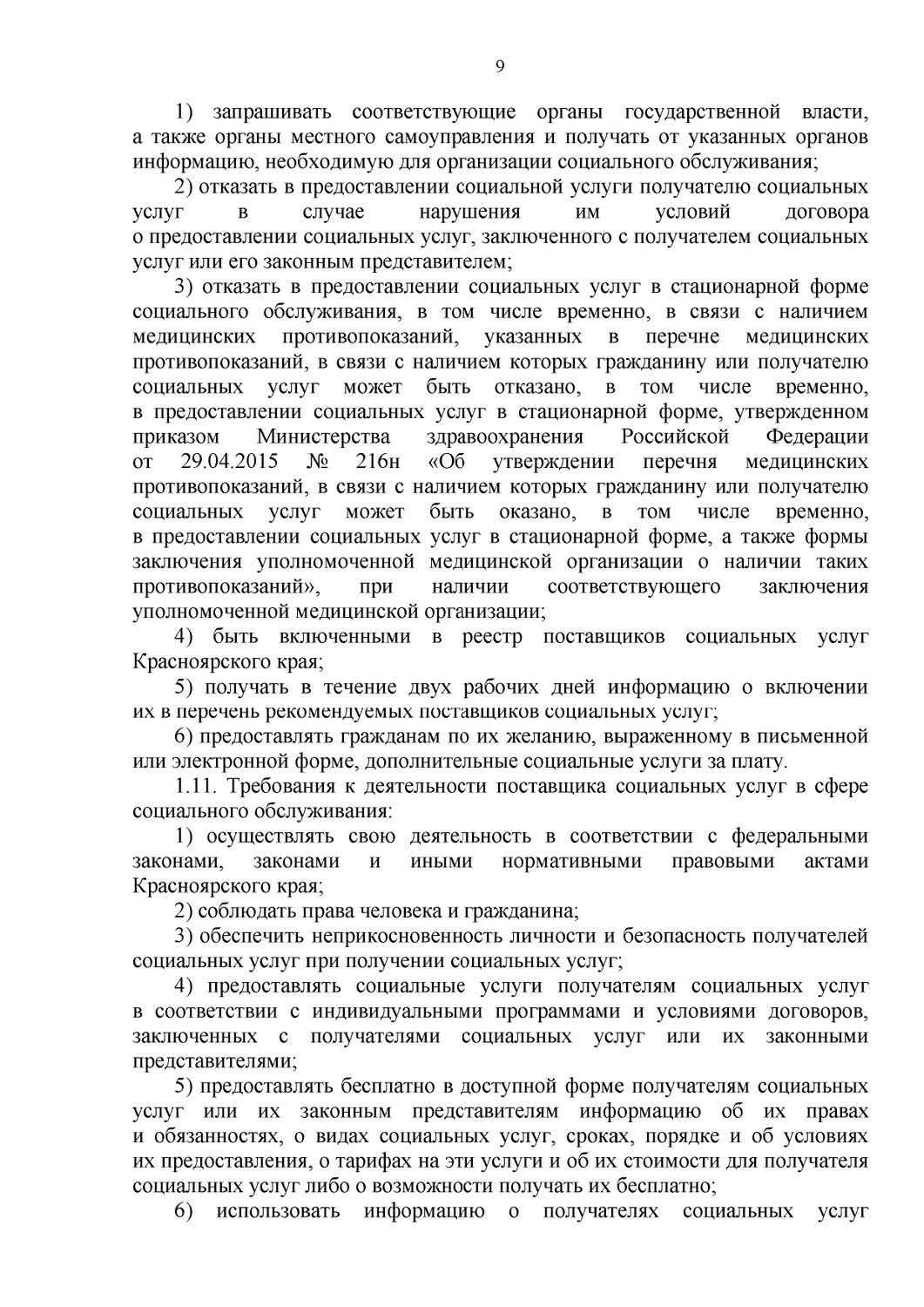 9

1) запрашивать соответствующие органы государственной власти, а также органы местного самоуправления и получать от указанных органов информацию, необходимую для организации социального обслуживания;

2) отказать в предоставлении социальной услуги получателю социальных услуг в случае нарушения им условий договора о предоставлении социальных услуг, заключенного с получателем социальных услуг или его законным представителем;

3) отказать в предоставлении социальных услуг в стационарной форме социального обслуживания, в том числе временно, в связи с наличием медицинских противопоказаний, указанных в перечне медицинских противопоказаний, в связи с наличием которых гражданину или получателю социальных услуг может быть отказано, в том числе временно, в предоставлении социальных услуг в стационарной форме, утвержденном приказом Министерства здравоохранения Российской Федерации от 29.04.2015 № 216н «Об утверждении перечня медицинских противопоказаний, в связи с наличием которых гражданину или получателю социальных услуг может быть оказано, в том числе временно, в предоставлении социальных услуг в стационарной форме, а также формы заключения уполномоченной медицинской организации о наличии таких противопоказаний», при наличии соответствующего заключения уполномоченной медицинской организации;

4) быть включенными в реестр поставщиков социальных услуг Красноярского края;

5) получать в течение двух рабочих дней информацию о включении их в перечень рекомендуемых поставщиков социальных услуг;

6) предоставлять гражданам по их желанию, выраженному в письменной или электронной форме, дополнительные социальные услуги за плату.

1.11. Требования к деятельности поставщика социальных услуг в сфере социального обслуживания:

1) осуществлять свою деятельность в соответствии с федеральными законами, законами и иными нормативными правовыми актами Красноярского края;

2) соблюдать права человека и гражданина;

3) обеспечить неприкосновенность личности и безопасность получателей социальных услуг при получении социальных услуг;

4) предоставлять социальные услуги получателям социальных услуг в соответствии с индивидуальными программами и условиями договоров, заключенных с получателями социальных услуг или их законными представителями;

5) предоставлять бесплатно в доступной форме получателям социальных услуг или их законным представителям информацию об их правах и обязанностях, о видах социальных услуг, сроках, порядке и об условиях их предоставления, о тарифах на эти услуги и об их стоимости для получателя социальных услуг либо о возможности получать их бесплатно;

6) использовать информацию о получателях социальных услуг